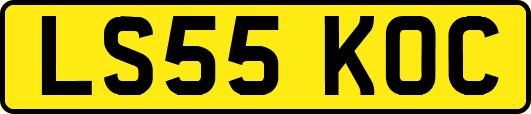 LS55 KOC